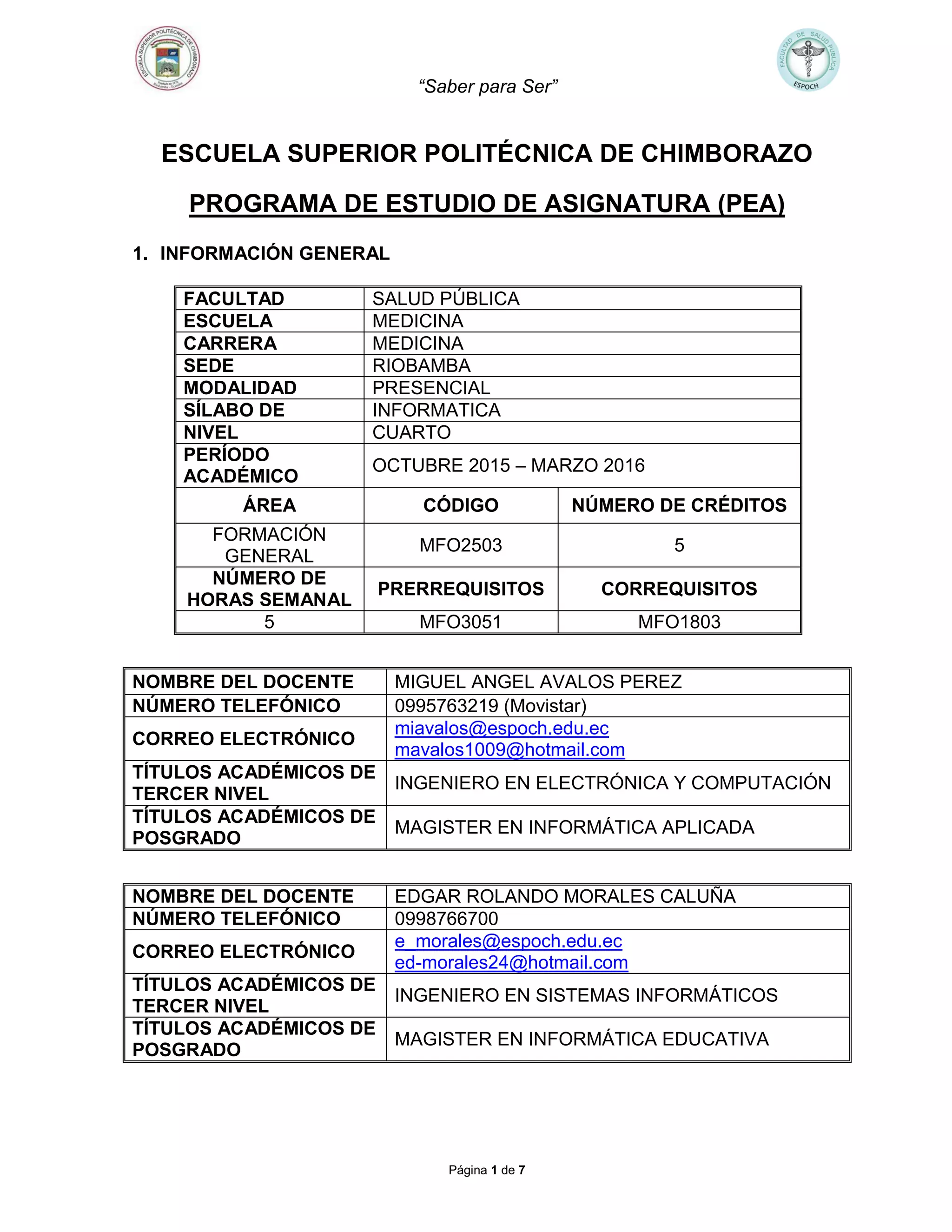 ESCUELA SUPERIOR POLITÉCNICA DE CHIMBORAZO

FACULTAD DE SALUD PÚBLICA ESPOCH

"Saber para Ser"

ESCUELA SUPERIOR POLITÉCNICA DE CHIMBORAZO

PROGRAMA DE ESTUDIO DE ASIGNATURA (PEA)

1. INFORMACIÓN GENERAL

| FACULTAD | SALUD PÚBLICA | |
|---|---|---|
| ESCUELA | MEDICINA | |
| CARRERA | MEDICINA | |
| SEDE | RIOBAMBA | |
| MODALIDAD | PRESENCIAL | |
| SÍLABO DE | INFORMATICA | |
| NIVEL | CUARTO | |
| PERÍODO ACADÉMICO | OCTUBRE 2015 – MARZO 2016 | |
| ÁREA | CÓDIGO | NÚMERO DE CRÉDITOS |
| FORMACIÓN GENERAL | MFO2503 | 5 |
| NÚMERO DE HORAS SEMANAL | PRERREQUISITOS | CORREQUISITOS |
| 5 | MFO3051 | MFO1803 |

| NOMBRE DEL DOCENTE | MIGUEL ANGEL AVALOS PEREZ |
|---|---|
| NÚMERO TELEFÓNICO | 0995763219 (Movistar) |
| CORREO ELECTRÓNICO | miavalos@espoch.edu.ec mavalos1009@hotmail.com |
| TÍTULOS ACADÉMICOS DE TERCER NIVEL | INGENIERO EN ELECTRÓNICA Y COMPUTACIÓN |
| TÍTULOS ACADÉMICOS DE POSGRADO | MAGISTER EN INFORMÁTICA APLICADA |

| NOMBRE DEL DOCENTE | EDGAR ROLANDO MORALES CALUÑA |
|---|---|
| NÚMERO TELEFÓNICO | 0998766700 |
| CORREO ELECTRÓNICO | e_morales@espoch.edu.ec ed-morales24@hotmail.com |
| TÍTULOS ACADÉMICOS DE TERCER NIVEL | INGENIERO EN SISTEMAS INFORMÁTICOS |
| TÍTULOS ACADÉMICOS DE POSGRADO | MAGISTER EN INFORMÁTICA EDUCATIVA |

Página 1 de 7